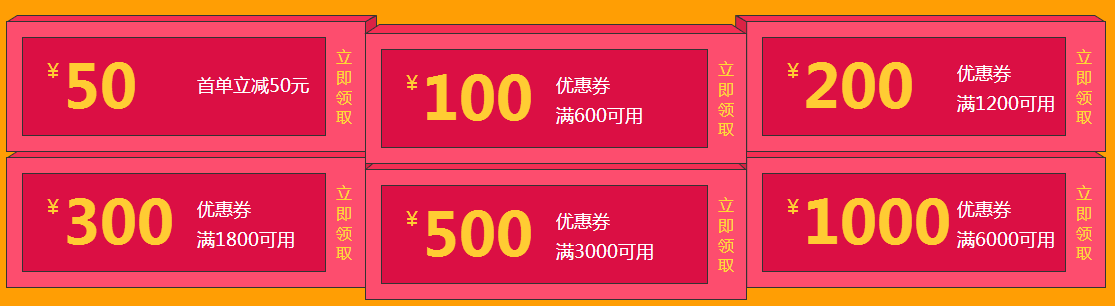 ¥ 50 首单立减50元 立即领取

¥ 100 优惠券 满600可用 立即领取

¥ 200 优惠券 满1200可用 立即领取

¥ 300 优惠券 满1800可用 立即领取

¥ 500 优惠券 满3000可用 立即领取

¥ 1000 优惠券 满6000可用 立即领取